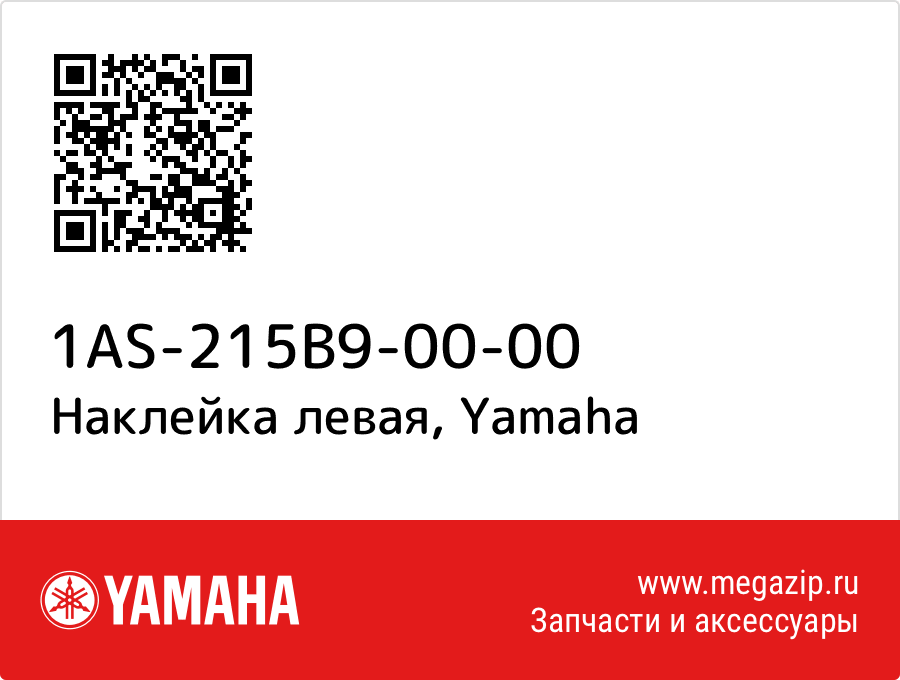 1AS-215B9-00-00
Наклейка левая, Yamaha

YAMAHA

www.megazip.ru
Запчасти и аксессуары